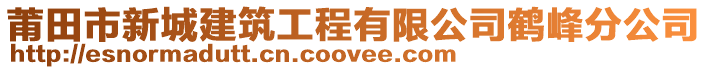 莆田市新城建筑工程有限公司鹤峰分公司
http://esnormadutt.cn.coovee.com